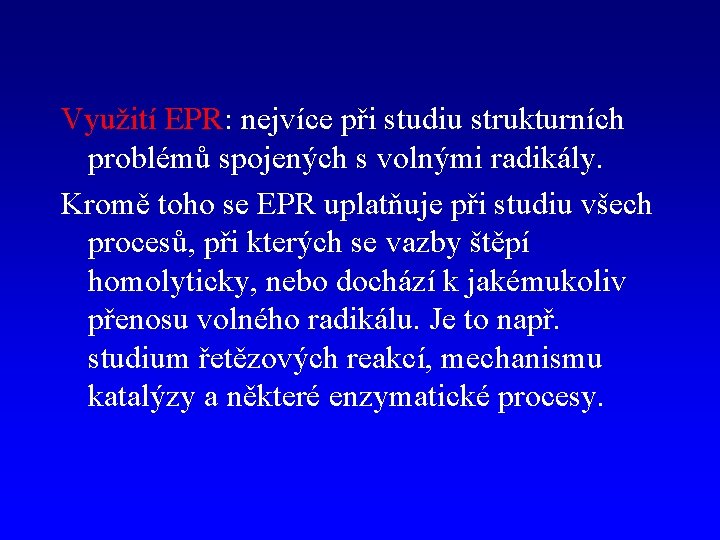 Využití EPR: nejvíce při studiu strukturních problémů spojených s volnými radikály.

Kromě toho se EPR uplatňuje při studiu všech procesů, při kterých se vazby štěpí homolyticky, nebo dochází k jakémukoliv přenosu volného radikálu. Je to např. studium řetězových reakcí, mechanismu katalýzy a některé enzymatické procesy.